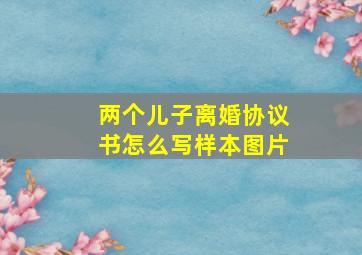 两个儿子离婚协议书怎么写样本图片